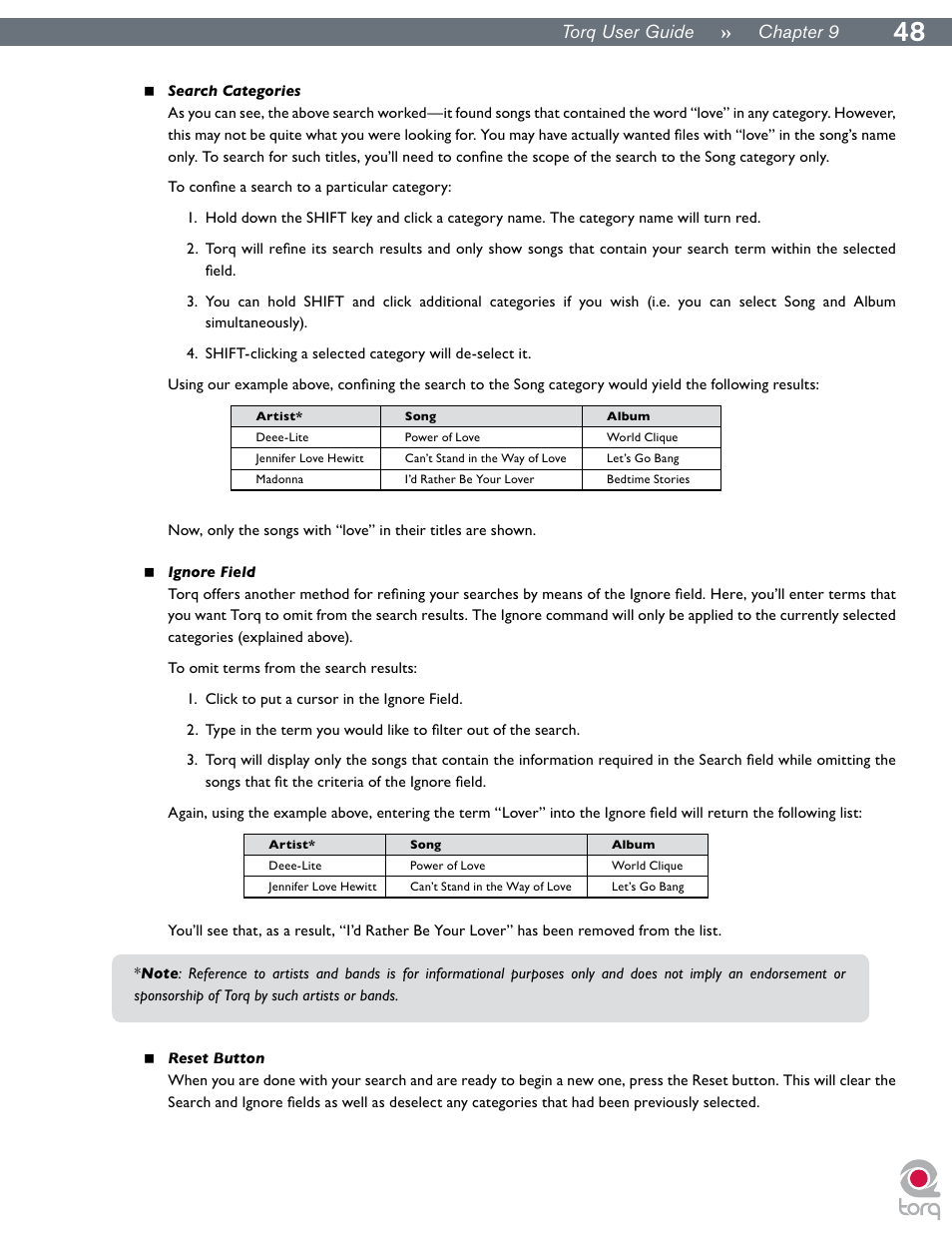 Torq User Guide » Chapter 9 48

■ Search Categories
As you can see, the above search worked—it found songs that contained the word "love" in any category. However, this may not be quite what you were looking for. You may have actually wanted files with "love" in the song's name only. To search for such titles, you'll need to confine the scope of the search to the Song category only.

To confine a search to a particular category:

1. Hold down the SHIFT key and click a category name. The category name will turn red.

2. Torq will refine its search results and only show songs that contain your search term within the selected field.

3. You can hold SHIFT and click additional categories if you wish (i.e. you can select Song and Album simultaneously).

4. SHIFT-clicking a selected category will de-select it.

Using our example above, confining the search to the Song category would yield the following results:

| Artist* | Song | Album |
|---|---|---|
| Deee-Lite | Power of Love | World Clique |
| Jennifer Love Hewitt | Can't Stand in the Way of Love | Let's Go Bang |
| Madonna | I'd Rather Be Your Lover | Bedtime Stories |

Now, only the songs with "love" in their titles are shown.

■ Ignore Field
Torq offers another method for refining your searches by means of the Ignore field. Here, you'll enter terms that you want Torq to omit from the search results. The Ignore command will only be applied to the currently selected categories (explained above).

To omit terms from the search results:

1. Click to put a cursor in the Ignore Field.

2. Type in the term you would like to filter out of the search.

3. Torq will display only the songs that contain the information required in the Search field while omitting the songs that fit the criteria of the Ignore field.

Again, using the example above, entering the term "Lover" into the Ignore field will return the following list:

| Artist* | Song | Album |
|---|---|---|
| Deee-Lite | Power of Love | World Clique |
| Jennifer Love Hewitt | Can't Stand in the Way of Love | Let's Go Bang |

You'll see that, as a result, "I'd Rather Be Your Lover" has been removed from the list.

*Note: Reference to artists and bands is for informational purposes only and does not imply an endorsement or sponsorship of Torq by such artists or bands.

■ Reset Button
When you are done with your search and are ready to begin a new one, press the Reset button. This will clear the Search and Ignore fields as well as deselect any categories that had been previously selected.

torq